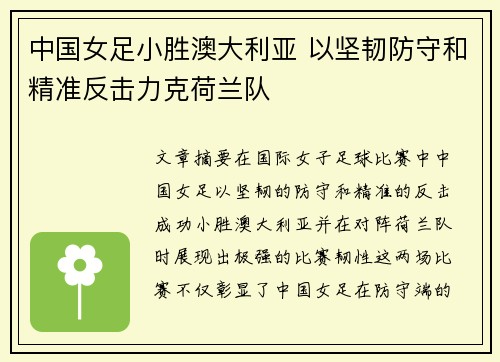 中国女足小胜澳大利亚 以坚韧防守和精准反击力克荷兰队

文章摘要在国际女子足球比赛中中国女足以坚韧的防守和精准的反击成功小胜澳大利亚并在对阵荷兰队时展现出极强的比赛韧性这两场比赛不仅彰显了中国女足在防守端的